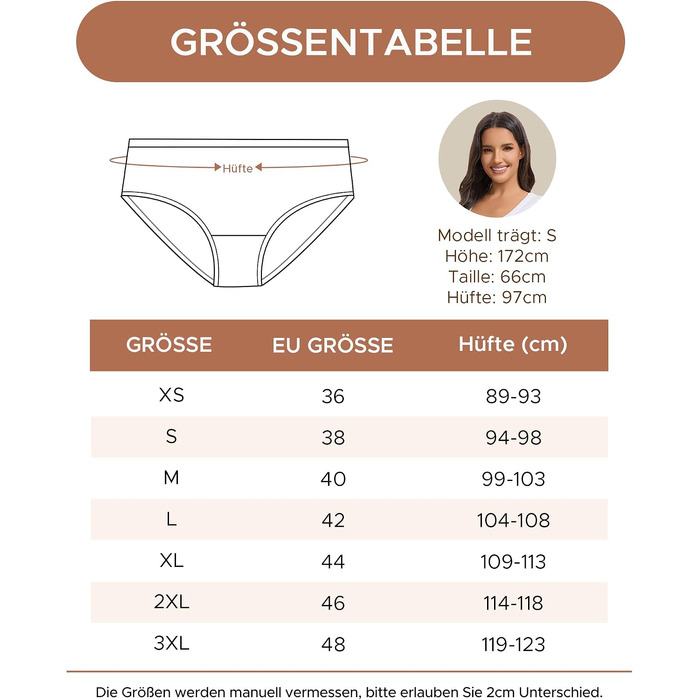 GRÖSSENTABELLE

Hüfte

Modell trägt: S
Höhe: 172cm
Taille: 66cm
Hüfte: 97cm

| GRÖSSE | EU GRÖSSE | Hüfte (cm) |
|---|---|---|
| XS | 36 | 89-93 |
| S | 38 | 94-98 |
| M | 40 | 99-103 |
| L | 42 | 104-108 |
| XL | 44 | 109-113 |
| 2XL | 46 | 114-118 |
| 3XL | 48 | 119-123 |

Die Größen werden manuell vermessen, bitte erlauben Sie 2cm Unterschied.